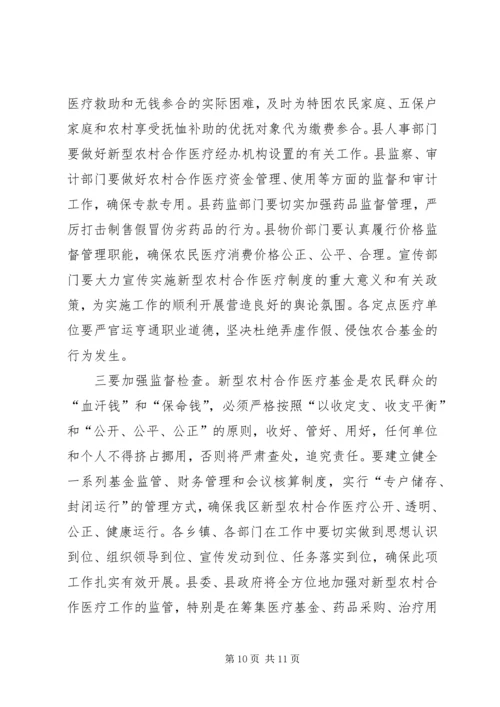 医疗救助和无钱参合的实际困难，及时为特困农民家庭、五保户家庭和农村享受抚恤补助的优抚对象代为缴费参合。县人事部门要做好新型农村合作医疗经办机构设置的有关工作。县监察、审计部门要做好农村合作医疗资金管理、使用等方面的监督和审计工作，确保专款专用。县药监部门要切实加强药品监督管理，严厉打击制售假冒伪劣药品的行为。县物价部门要认真履行价格监督管理职能，确保农民医疗消费价格公正、公平、合理。宣传部门要大力宣传实施新型农村合作医疗制度的重大意义和有关政策，为实施工作的顺利开展营造良好的舆论氛围。各定点医疗单位要严官运亨通职业道德，坚决杜绝弄虚作假、侵蚀农合基金的行为发生。

三要加强监督检查。新型农村合作医疗基金是农民群众的“血汗钱”和“保命钱”，必须严格按照“以收定支、收支平衡”和“公开、公平、公正”的原则，收好、管好、用好，任何单位和个人不得挤占挪用，否则将严肃查处，追究责任。要建立健全一系列基金监管、财务管理和会议核算制度，实行“专户储存、封闭运行”的管理方式，确保我区新型农村合作医疗公开、透明、公正、健康运行。各乡镇、各部门在工作中要切实做到思想认识到位、组织领导到位、宣传发动到位、任务落实到位，确保此项工作扎实有效开展。县委、县政府将全方位地加强对新型农村合作医疗工作的监管，特别是在筹集医疗基金、药品采购、治疗用

第 10 页 共 11 页